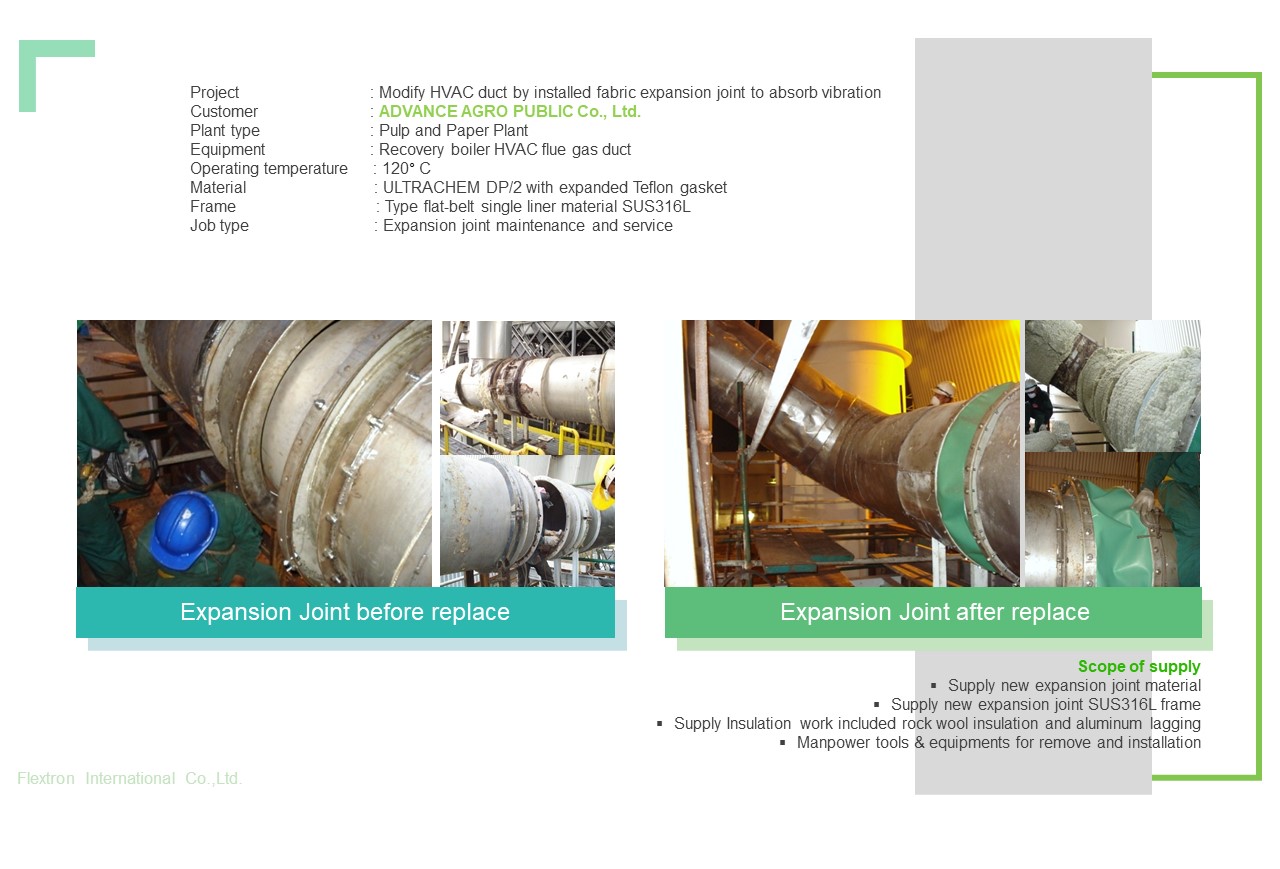 Project : Modify HVAC duct by installed fabric expansion joint to absorb vibration
Customer : ADVANCE AGRO PUBLIC Co., Ltd.
Plant type : Pulp and Paper Plant
Equipment : Recovery boiler HVAC flue gas duct
Operating temperature : 120° C
Material : ULTRACHEM DP/2 with expanded Teflon gasket
Frame : Type flat-belt single liner material SUS316L
Job type : Expansion joint maintenance and service

Expansion Joint before replace

Expansion Joint after replace

Scope of supply
▪ Supply new expansion joint material
▪ Supply new expansion joint SUS316L frame
▪ Supply Insulation work included rock wool insulation and aluminum lagging
▪ Manpower tools & equipments for remove and installation

Flextron International Co.,Ltd.